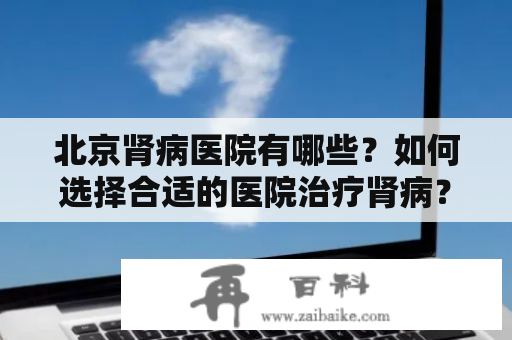 北京肾病医院有哪些？如何选择合适的医院治疗肾病？

再 百科
www.zaibaike.com